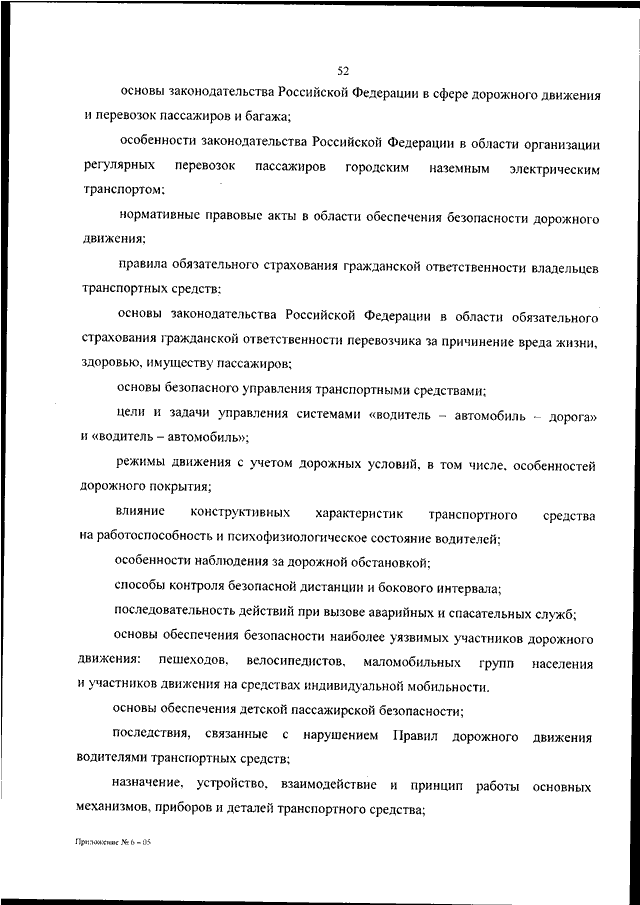 52

основы законодательства Российской Федерации в сфере дорожного движения и перевозок пассажиров и багажа;

особенности законодательства Российской Федерации в области организации регулярных перевозок пассажиров городским наземным электрическим транспортом;

нормативные правовые акты в области обеспечения безопасности дорожного движения;

правила обязательного страхования гражданской ответственности владельцев транспортных средств;

основы законодательства Российской Федерации в области обязательного страхования гражданской ответственности перевозчика за причинение вреда жизни, здоровью, имуществу пассажиров;

основы безопасного управления транспортными средствами;

цели и задачи управления системами «водитель – автомобиль – дорога» и «водитель – автомобиль»;

режимы движения с учетом дорожных условий, в том числе, особенностей дорожного покрытия;

влияние конструктивных характеристик транспортного средства на работоспособность и психофизиологическое состояние водителей;

особенности наблюдения за дорожной обстановкой;

способы контроля безопасной дистанции и бокового интервала;

последовательность действий при вызове аварийных и спасательных служб;

основы обеспечения безопасности наиболее уязвимых участников дорожного движения: пешеходов, велосипедистов, маломобильных групп населения и участников движения на средствах индивидуальной мобильности.

основы обеспечения детской пассажирской безопасности;

последствия, связанные с нарушением Правил дорожного движения водителями транспортных средств;

назначение, устройство, взаимодействие и принцип работы основных механизмов, приборов и деталей транспортного средства;

Приложение № 6 – 05